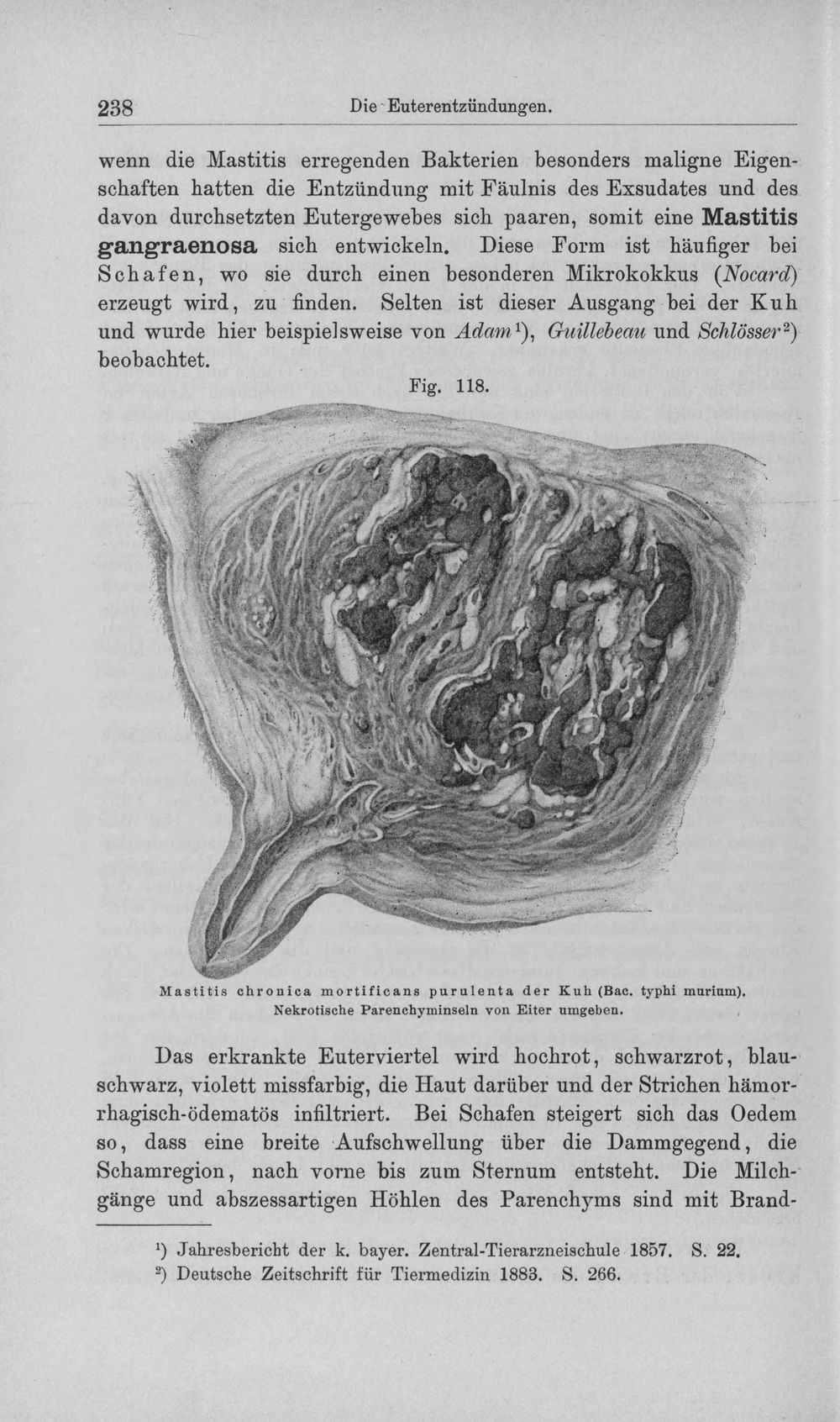 238 Die Euterentzündungen.

wenn die Mastitis erregenden Bakterien besonders maligne Eigenschaften hatten die Entzündung mit Fäulnis des Exsudates und des davon durchsetzten Eutergewebes sich paaren, somit eine Mastitis gangraenosa sich entwickeln. Diese Form ist häufiger bei Schafen, wo sie durch einen besonderen Mikrokokkus (Nocard) erzeugt wird, zu finden. Selten ist dieser Ausgang bei der Kuh und wurde hier beispielsweise von Adam$^{1}$), Guillebeau und Schlösser$^{2}$) beobachtet.

Fig. 118.

Mastitis chronica mortificans purulenta der Kuh (Bac. typhi murium).
Nekrotische Parenchyminseln von Eiter umgeben.

Das erkrankte Euterviertel wird hochrot, schwarzrot, blauschwarz, violett missfarbig, die Haut darüber und der Strichen hämorrhagisch-ödematös infiltriert. Bei Schafen steigert sich das Oedem so, dass eine breite Aufschwellung über die Dammgegend, die Schamregion, nach vorne bis zum Sternum entsteht. Die Milchgänge und abszessartigen Höhlen des Parenchyms sind mit Brand-

$^{1}$) Jahresbericht der k. bayer. Zentral-Tierarzneischule 1857. S. 22.
$^{2}$) Deutsche Zeitschrift für Tiermedizin 1883. S. 266.